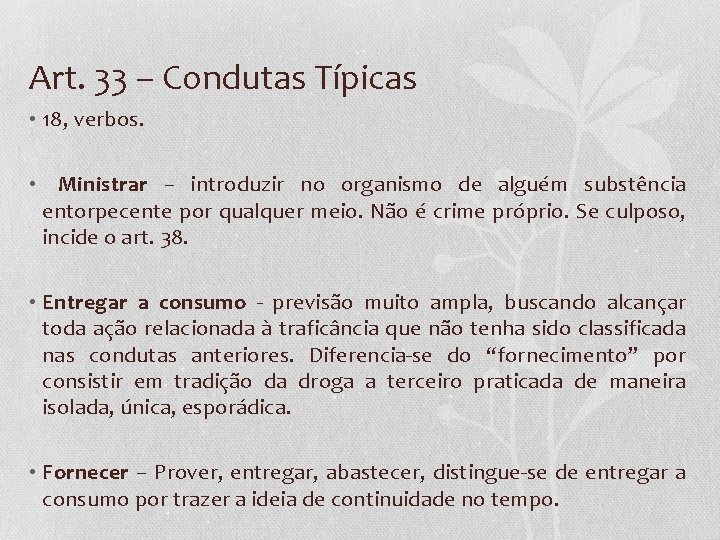 Art. 33 – Condutas Típicas

• 18, verbos.

• Ministrar – introduzir no organismo de alguém substência entorpecente por qualquer meio. Não é crime próprio. Se culposo, incide o art. 38.

• Entregar a consumo - previsão muito ampla, buscando alcançar toda ação relacionada à traficância que não tenha sido classificada nas condutas anteriores. Diferencia-se do "fornecimento" por consistir em tradição da droga a terceiro praticada de maneira isolada, única, esporádica.

• Fornecer – Prover, entregar, abastecer, distingue-se de entregar a consumo por trazer a ideia de continuidade no tempo.